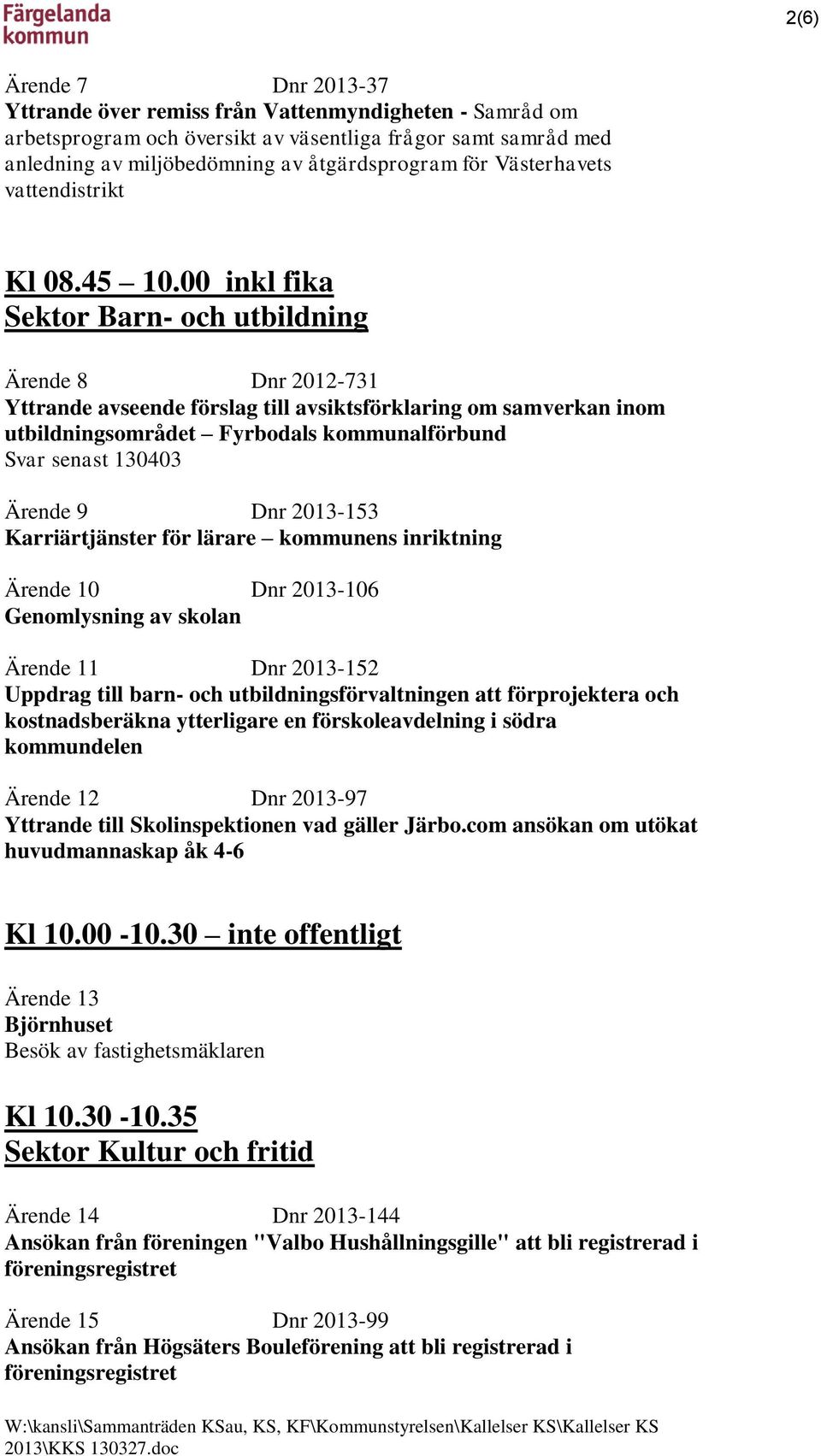 Färgelanda kommun

2(6)

Ärende 7 Dnr 2013-37
Yttrande över remiss från Vattenmyndigheten - Samråd om arbetsprogram och översikt av väsentliga frågor samt samråd med anledning av miljöbedömning av åtgärdsprogram för Västerhavets vattendistrikt

Kl 08.45 – 10.00 inkl fika
Sektor Barn- och utbildning

Ärende 8 Dnr 2012-731
Yttrande avseende förslag till avsiktsförklaring om samverkan inom utbildningsområdet – Fyrbodals kommunalförbund
Svar senast 130403

Ärende 9 Dnr 2013-153
Karriärtjänster för lärare – kommunens inriktning

Ärende 10 Dnr 2013-106
Genomlysning av skolan

Ärende 11 Dnr 2013-152
Uppdrag till barn- och utbildningsförvaltningen att förprojektera och kostnadsberäkna ytterligare en förskoleavdelning i södra kommundelen

Ärende 12 Dnr 2013-97
Yttrande till Skolinspektionen vad gäller Järbo.com ansökan om utökat huvudmannaskap åk 4-6

Kl 10.00 -10.30 – inte offentligt

Ärende 13
Björnhuset
Besök av fastighetsmäklaren

Kl 10.30 -10.35
Sektor Kultur och fritid

Ärende 14 Dnr 2013-144
Ansökan från föreningen "Valbo Hushållningsgille" att bli registrerad i föreningsregistret

Ärende 15 Dnr 2013-99
Ansökan från Högsäters Bouleförening att bli registrerad i föreningsregistret

W:\kansli\Sammanträden KSau, KS, KF\Kommunstyrelsen\Kallelser KS\Kallelser KS 2013\KKS 130327.doc